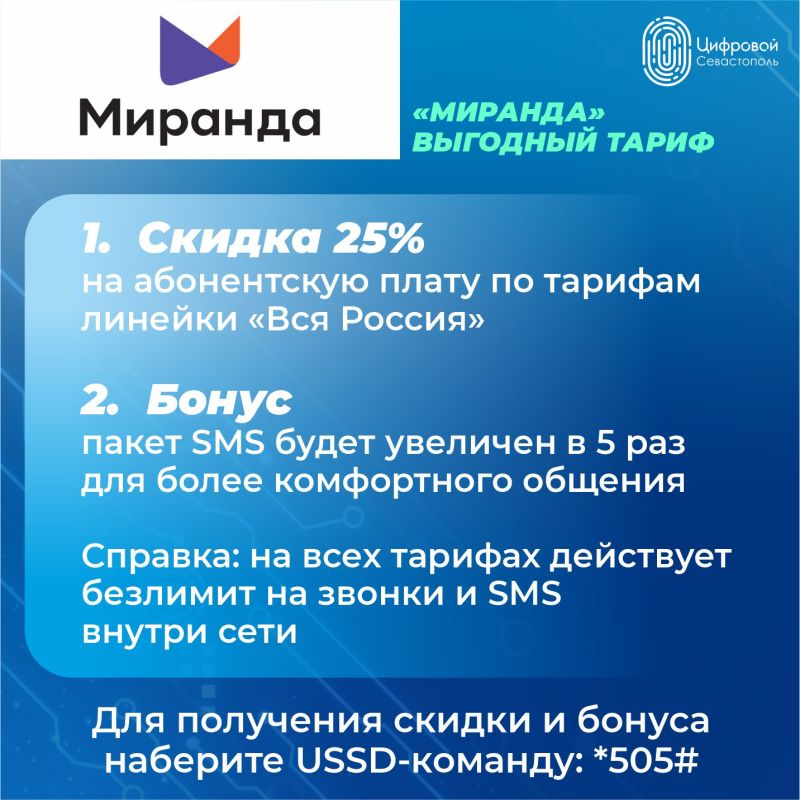 Миранда

Цифровой Севастополь

«МИРАНДА» ВЫГОДНЫЙ ТАРИФ

1. Скидка 25%
на абонентскую плату по тарифам линейки «Вся Россия»

2. Бонус
пакет SMS будет увеличен в 5 раз для более комфортного общения

Справка: на всех тарифах действует безлимит на звонки и SMS внутри сети

Для получения скидки и бонуса наберите USSD-команду: *505#